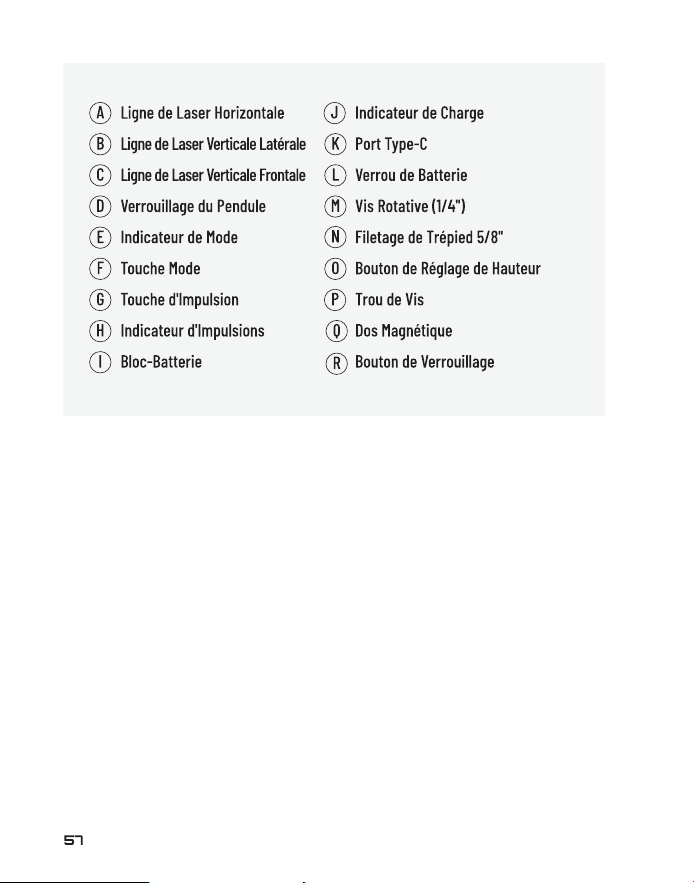 Ⓐ Ligne de Laser Horizontale
Ⓑ Ligne de Laser Verticale Latérale
Ⓒ Ligne de Laser Verticale Frontale
Ⓓ Verrouillage du Pendule
Ⓔ Indicateur de Mode
Ⓕ Touche Mode
Ⓖ Touche d'Impulsion
Ⓗ Indicateur d'Impulsions
Ⓘ Bloc-Batterie

Ⓙ Indicateur de Charge
Ⓚ Port Type-C
Ⓛ Verrou de Batterie
Ⓜ Vis Rotative (1/4")
Ⓝ Filetage de Trépied 5/8"
Ⓞ Bouton de Réglage de Hauteur
Ⓟ Trou de Vis
Ⓠ Dos Magnétique
Ⓡ Bouton de Verrouillage

57